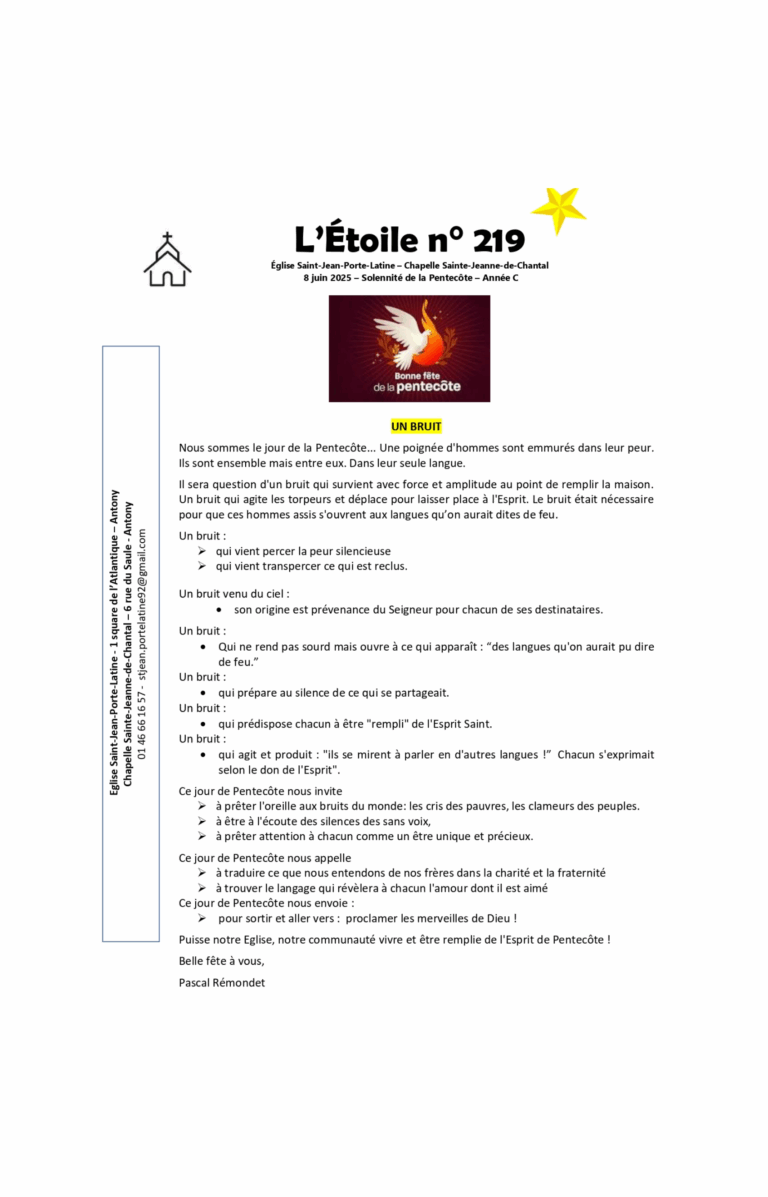 L'Étoile n° 219

Église Saint-Jean-Porte-Latine – Chapelle Sainte-Jeanne-de-Chantal
8 juin 2025 – Solennité de la Pentecôte – Année C

Bonne fête de la pentecôte

Eglise Saint-Jean-Porte-Latine - 1 square de l'Atlantique – Antony
Chapelle Sainte-Jeanne-de-Chantal – 6 rue du Saule - Antony
01 46 66 16 57 - stjean.portelatine92@gmail.com

UN BRUIT

Nous sommes le jour de la Pentecôte... Une poignée d'hommes sont emmurés dans leur peur. Ils sont ensemble mais entre eux. Dans leur seule langue.

Il sera question d'un bruit qui survient avec force et amplitude au point de remplir la maison. Un bruit qui agite les torpeurs et déplace pour laisser place à l'Esprit. Le bruit était nécessaire pour que ces hommes assis s'ouvrent aux langues qu'on aurait dites de feu.

Un bruit :
➢ qui vient percer la peur silencieuse
➢ qui vient transpercer ce qui est reclus.

Un bruit venu du ciel :
• son origine est prévenance du Seigneur pour chacun de ses destinataires.

Un bruit :
• Qui ne rend pas sourd mais ouvre à ce qui apparaît : "des langues qu'on aurait pu dire de feu."
Un bruit :
• qui prépare au silence de ce qui se partageait.
Un bruit :
• qui prédispose chacun à être "rempli" de l'Esprit Saint.
Un bruit :
• qui agit et produit : "ils se mirent à parler en d'autres langues !" Chacun s'exprimait selon le don de l'Esprit".

Ce jour de Pentecôte nous invite
➢ à prêter l'oreille aux bruits du monde: les cris des pauvres, les clameurs des peuples.
➢ à être à l'écoute des silences des sans voix,
➢ à prêter attention à chacun comme un être unique et précieux.

Ce jour de Pentecôte nous appelle
➢ à traduire ce que nous entendons de nos frères dans la charité et la fraternité
➢ à trouver le langage qui révèlera à chacun l'amour dont il est aimé
Ce jour de Pentecôte nous envoie :
➢ pour sortir et aller vers : proclamer les merveilles de Dieu !

Puisse notre Eglise, notre communauté vivre et être remplie de l'Esprit de Pentecôte !

Belle fête à vous,

Pascal Rémondet